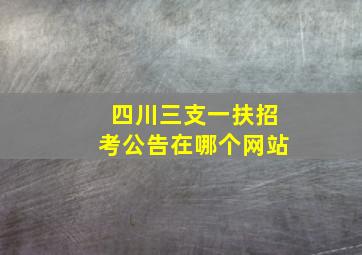 四川三支一扶招考公告在哪个网站